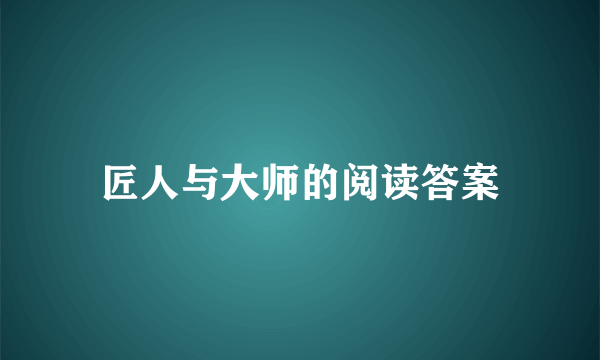 匠人与大师的阅读答案